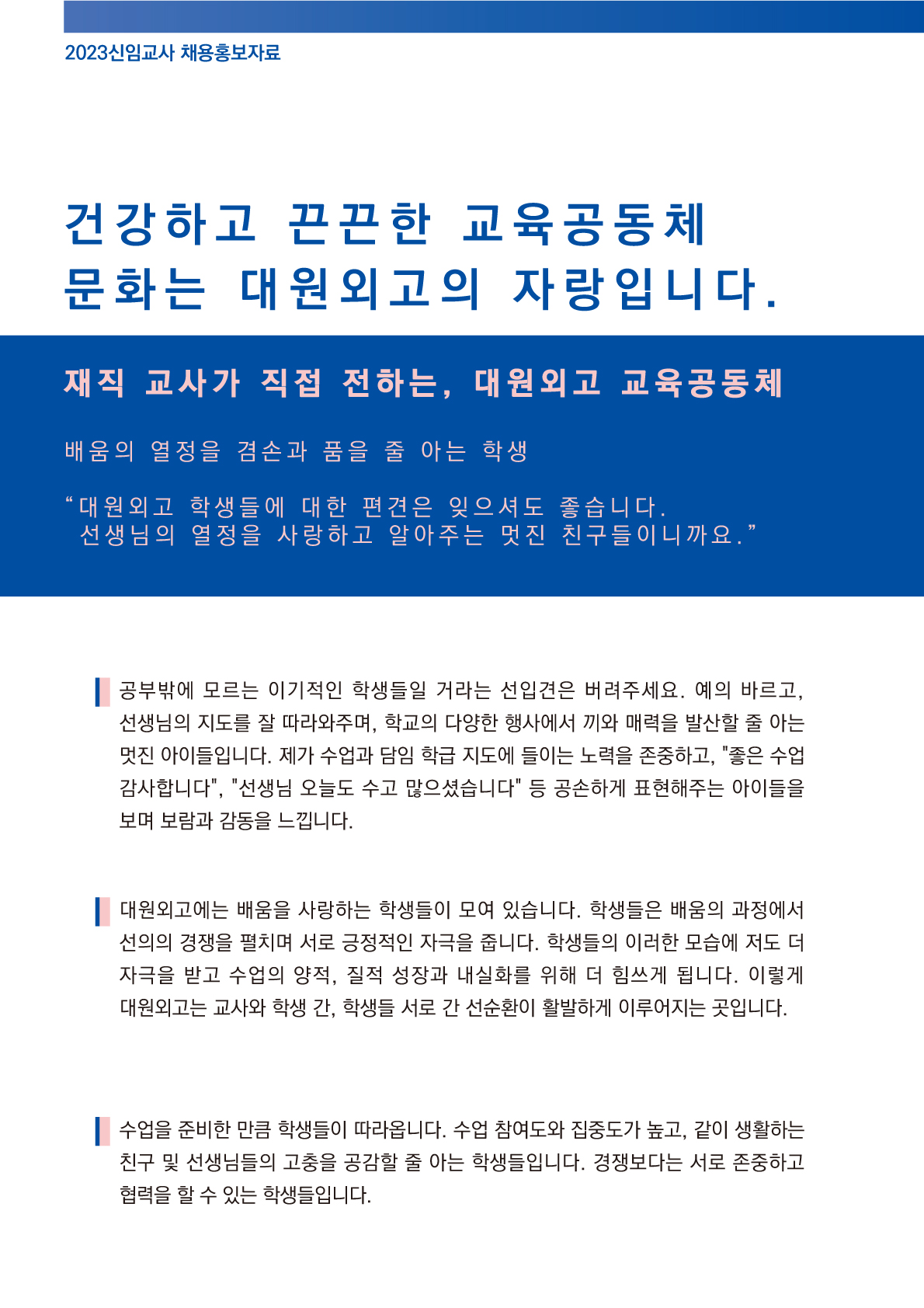 2023신임교사 채용홍보자료

건강하고 끈끈한 교육공동체
문화는 대원외고의 자랑입니다.

재직 교사가 직접 전하는, 대원외고 교육공동체

배움의 열정을 겸손과 품을 줄 아는 학생

“대원외고 학생들에 대한 편견은 잊으셔도 좋습니다.
선생님의 열정을 사랑하고 알아주는 멋진 친구들이니까요.”

공부밖에 모르는 이기적인 학생들일 거라는 선입견은 버려주세요. 예의 바르고, 선생님의 지도를 잘 따라와주며, 학교의 다양한 행사에서 끼와 매력을 발산할 줄 아는 멋진 아이들입니다. 제가 수업과 담임 학급 지도에 들이는 노력을 존중하고, "좋은 수업 감사합니다", "선생님 오늘도 수고 많으셨습니다" 등 공손하게 표현해주는 아이들을 보며 보람과 감동을 느낍니다.

대원외고에는 배움을 사랑하는 학생들이 모여 있습니다. 학생들은 배움의 과정에서 선의의 경쟁을 펼치며 서로 긍정적인 자극을 줍니다. 학생들의 이러한 모습에 저도 더 자극을 받고 수업의 양적, 질적 성장과 내실화를 위해 더 힘쓰게 됩니다. 이렇게 대원외고는 교사와 학생 간, 학생들 서로 간 선순환이 활발하게 이루어지는 곳입니다.

수업을 준비한 만큼 학생들이 따라옵니다. 수업 참여도와 집중도가 높고, 같이 생활하는 친구 및 선생님들의 고충을 공감할 줄 아는 학생들입니다. 경쟁보다는 서로 존중하고 협력을 할 수 있는 학생들입니다.